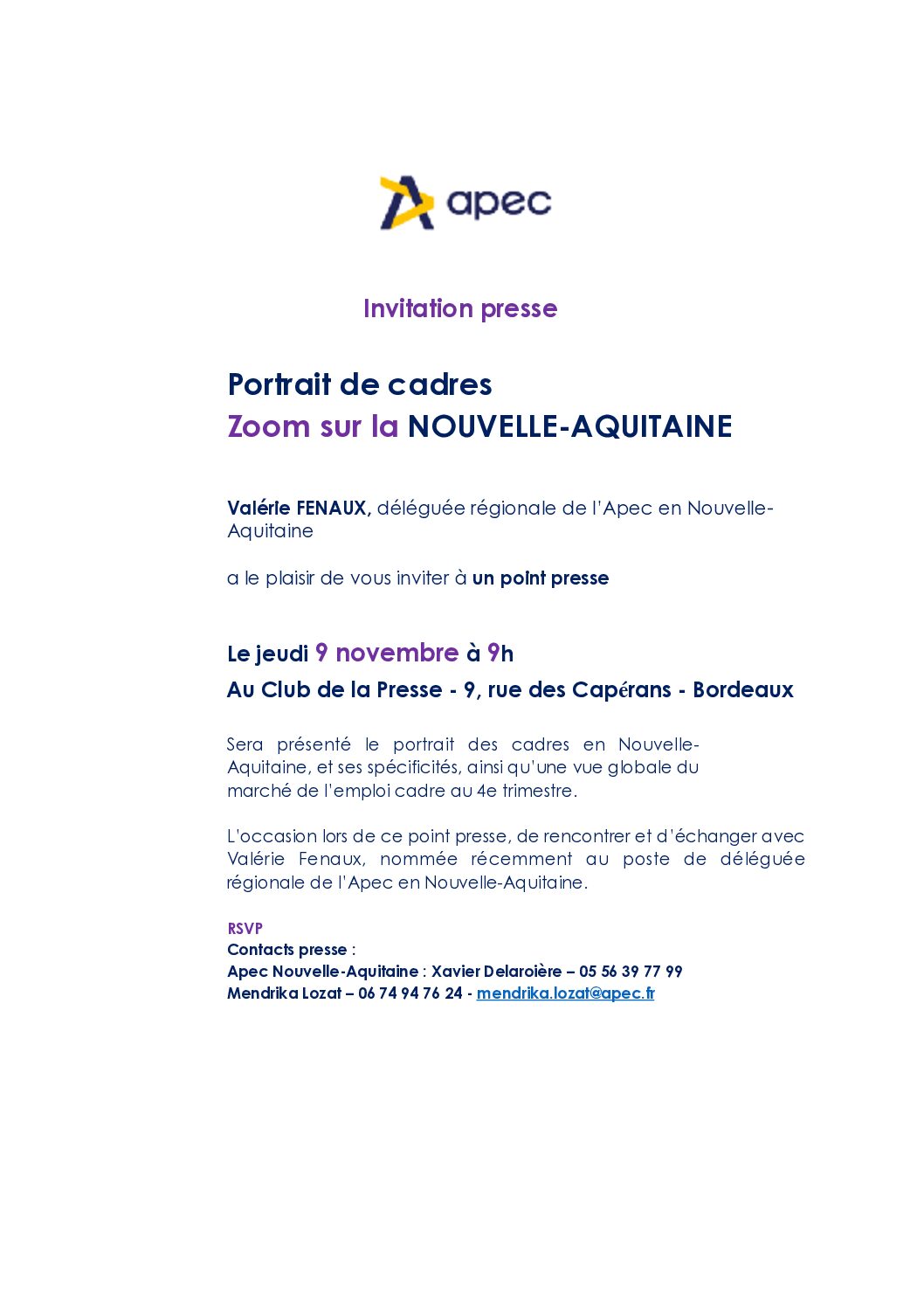 apec

Invitation presse

Portrait de cadres
Zoom sur la NOUVELLE-AQUITAINE

Valérie FENAUX, déléguée régionale de l'Apec en Nouvelle-Aquitaine

a le plaisir de vous inviter à un point presse

Le jeudi 9 novembre à 9h
Au Club de la Presse - 9, rue des Capérans - Bordeaux

Sera présenté le portrait des cadres en Nouvelle-Aquitaine, et ses spécificités, ainsi qu'une vue globale du marché de l'emploi cadre au 4e trimestre.

L'occasion lors de ce point presse, de rencontrer et d'échanger avec Valérie Fenaux, nommée récemment au poste de déléguée régionale de l'Apec en Nouvelle-Aquitaine.

RSVP
Contacts presse :
Apec Nouvelle-Aquitaine : Xavier Delaroière – 05 56 39 77 99
Mendrika Lozat – 06 74 94 76 24 - mendrika.lozat@apec.fr